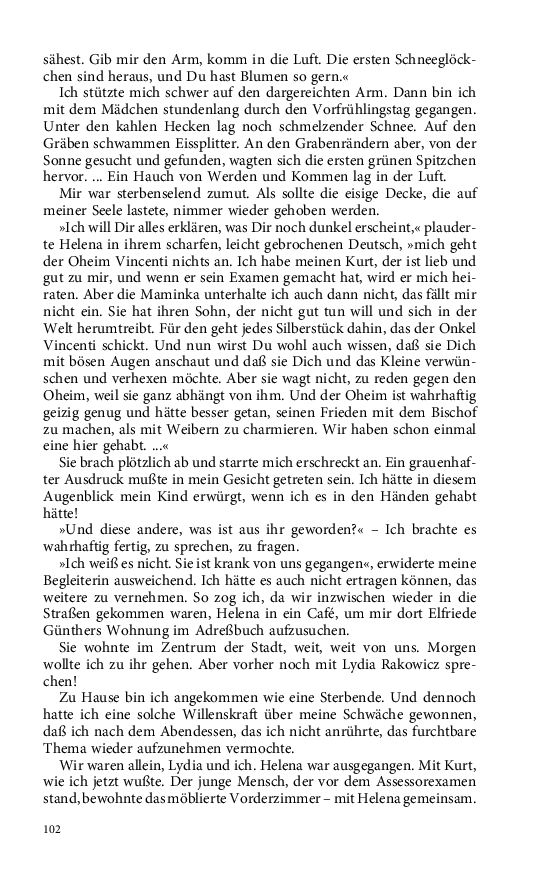 sähest. Gib mir den Arm, komm in die Luft. Die ersten Schneeglöckchen sind heraus, und Du hast Blumen so gern.«

Ich stützte mich schwer auf den dargereichten Arm. Dann bin ich mit dem Mädchen stundenlang durch den Vorfrühlingstag gegangen. Unter den kahlen Hecken lag noch schmelzender Schnee. Auf den Gräben schwammen Eissplitter. An den Grabenrändern aber, von der Sonne gesucht und gefunden, wagten sich die ersten grünen Spitzchen hervor. ... Ein Hauch von Werden und Kommen lag in der Luft.

Mir war sterbenselend zumut. Als sollte die eisige Decke, die auf meiner Seele lastete, nimmer wieder gehoben werden.

»Ich will Dir alles erklären, was Dir noch dunkel erscheint,« plauderte Helena in ihrem scharfen, leicht gebrochenen Deutsch, »mich geht der Oheim Vincenti nichts an. Ich habe meinen Kurt, der ist lieb und gut zu mir, und wenn er sein Examen gemacht hat, wird er mich heiraten. Aber die Maminka unterhalte ich auch dann nicht, das fällt mir nicht ein. Sie hat ihren Sohn, der nicht gut tun will und sich in der Welt herumtreibt. Für den geht jedes Silberstück dahin, das der Onkel Vincenti schickt. Und nun wirst Du wohl auch wissen, daß sie Dich mit bösen Augen anschaut und daß sie Dich und das Kleine verwünschen und verhexen möchte. Aber sie wagt nicht, zu reden gegen den Oheim, weil sie ganz abhängt von ihm. Und der Oheim ist wahrhaftig geizig genug und hätte besser getan, seinen Frieden mit dem Bischof zu machen, als mit Weibern zu charmieren. Wir haben schon einmal eine hier gehabt. ...«

Sie brach plötzlich ab und starrte mich erschreckt an. Ein grauenhafter Ausdruck mußte in mein Gesicht getreten sein. Ich hätte in diesem Augenblick mein Kind erwürgt, wenn ich es in den Händen gehabt hätte!

»Und diese andere, was ist aus ihr geworden?« – Ich brachte es wahrhaftig fertig, zu sprechen, zu fragen.

»Ich weiß es nicht. Sie ist krank von uns gegangen«, erwiderte meine Begleiterin ausweichend. Ich hätte es auch nicht ertragen können, das weitere zu vernehmen. So zog ich, da wir inzwischen wieder in die Straßen gekommen waren, Helena in ein Café, um mir dort Elfriede Günthers Wohnung im Adreßbuch aufzusuchen.

Sie wohnte im Zentrum der Stadt, weit, weit von uns. Morgen wollte ich zu ihr gehen. Aber vorher noch mit Lydia Rakowicz sprechen!

Zu Hause bin ich angekommen wie eine Sterbende. Und dennoch hatte ich eine solche Willenskraft über meine Schwäche gewonnen, daß ich nach dem Abendessen, das ich nicht anrührte, das furchtbare Thema wieder aufzunehmen vermochte.

Wir waren allein, Lydia und ich. Helena war ausgegangen. Mit Kurt, wie ich jetzt wußte. Der junge Mensch, der vor dem Assessorexamen stand, bewohnte das möblierte Vorderzimmer – mit Helena gemeinsam.

102